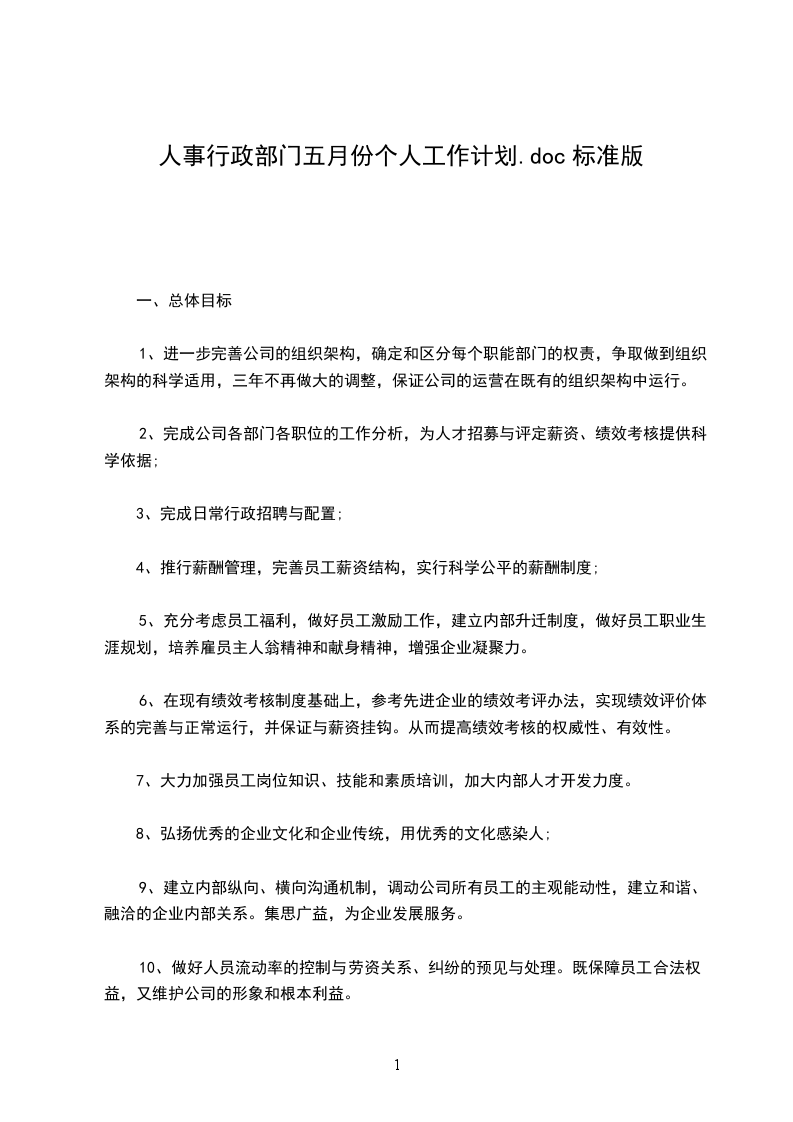 人事行政部门五月份个人工作计划.doc 标准版

一、总体目标

1、进一步完善公司的组织架构，确定和区分每个职能部门的权责，争取做到组织架构的科学适用，三年不再做大的调整，保证公司的运营在既有的组织架构中运行。

2、完成公司各部门各职位的工作分析，为人才招募与评定薪资、绩效考核提供科学依据;

3、完成日常行政招聘与配置;

4、推行薪酬管理，完善员工薪资结构，实行科学公平的薪酬制度;

5、充分考虑员工福利，做好员工激励工作，建立内部升迁制度，做好员工职业生涯规划，培养雇员主人翁精神和献身精神，增强企业凝聚力。

6、在现有绩效考核制度基础上，参考先进企业的绩效考评办法，实现绩效评价体系的完善与正常运行，并保证与薪资挂钩。从而提高绩效考核的权威性、有效性。

7、大力加强员工岗位知识、技能和素质培训，加大内部人才开发力度。

8、弘扬优秀的企业文化和企业传统，用优秀的文化感染人;

9、建立内部纵向、横向沟通机制，调动公司所有员工的主观能动性，建立和谐、融洽的企业内部关系。集思广益，为企业发展服务。

10、做好人员流动率的控制与劳资关系、纠纷的预见与处理。既保障员工合法权益，又维护公司的形象和根本利益。

1